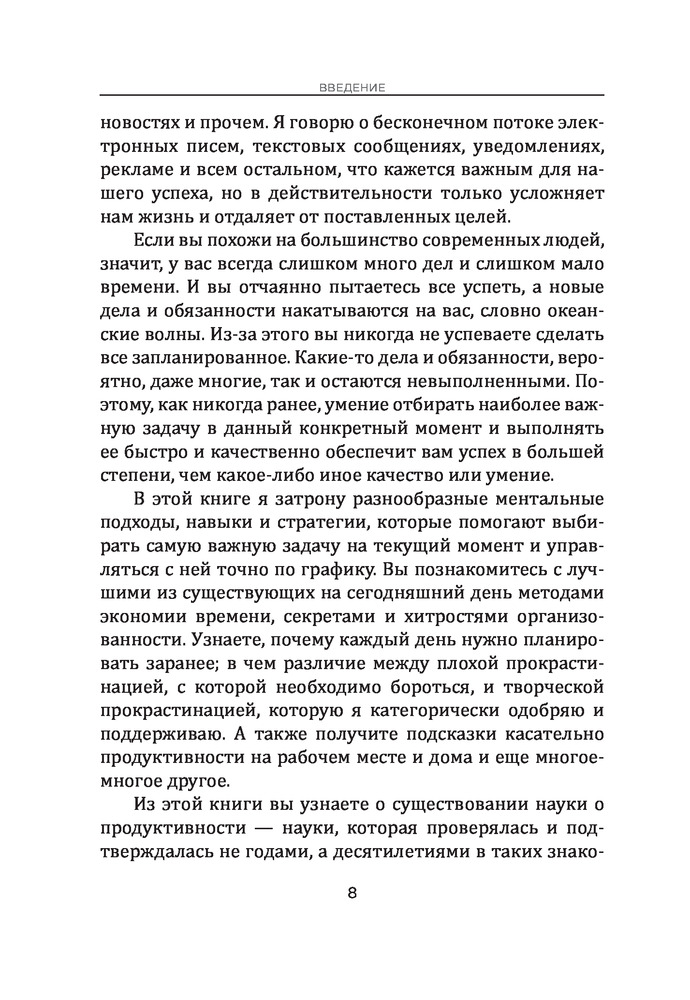 ВВЕДЕНИЕ

новостях и прочем. Я говорю о бесконечном потоке электронных писем, текстовых сообщениях, уведомлениях, рекламе и всем остальном, что кажется важным для нашего успеха, но в действительности только усложняет нам жизнь и отдаляет от поставленных целей.

Если вы похожи на большинство современных людей, значит, у вас всегда слишком много дел и слишком мало времени. И вы отчаянно пытаетесь все успеть, а новые дела и обязанности накатываются на вас, словно океанские волны. Из-за этого вы никогда не успеваете сделать все запланированное. Какие-то дела и обязанности, вероятно, даже многие, так и остаются невыполненными. Поэтому, как никогда ранее, умение отбирать наиболее важную задачу в данный конкретный момент и выполнять ее быстро и качественно обеспечит вам успех в большей степени, чем какое-либо иное качество или умение.

В этой книге я затрону разнообразные ментальные подходы, навыки и стратегии, которые помогают выбирать самую важную задачу на текущий момент и управляться с ней точно по графику. Вы познакомитесь с лучшими из существующих на сегодняшний день методами экономии времени, секретами и хитростями организованности. Узнаете, почему каждый день нужно планировать заранее; в чем различие между плохой прокрастинацией, с которой необходимо бороться, и творческой прокрастинацией, которую я категорически одобряю и поддерживаю. А также получите подсказки касательно продуктивности на рабочем месте и дома и еще многое-многое другое.

Из этой книги вы узнаете о существовании науки о продуктивности — науки, которая проверялась и подтверждалась не годами, а десятилетиями в таких знако-

8